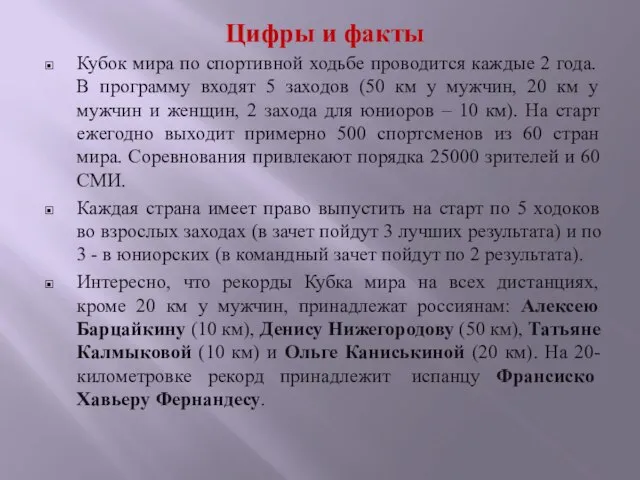 Цифры и факты

Кубок мира по спортивной ходьбе проводится каждые 2 года. В программу входят 5 заходов (50 км у мужчин, 20 км у мужчин и женщин, 2 захода для юниоров – 10 км). На старт ежегодно выходит примерно 500 спортсменов из 60 стран мира. Соревнования привлекают порядка 25000 зрителей и 60 СМИ.

Каждая страна имеет право выпустить на старт по 5 ходоков во взрослых заходах (в зачет пойдут 3 лучших результата) и по 3 - в юниорских (в командный зачет пойдут по 2 результата).

Интересно, что рекорды Кубка мира на всех дистанциях, кроме 20 км у мужчин, принадлежат россиянам: Алексею Барцайкину (10 км), Денису Нижегородову (50 км), Татьяне Калмыковой (10 км) и Ольге Каниськиной (20 км). На 20-километровке рекорд принадлежит испанцу Франсиско Хавьеру Фернандесу.